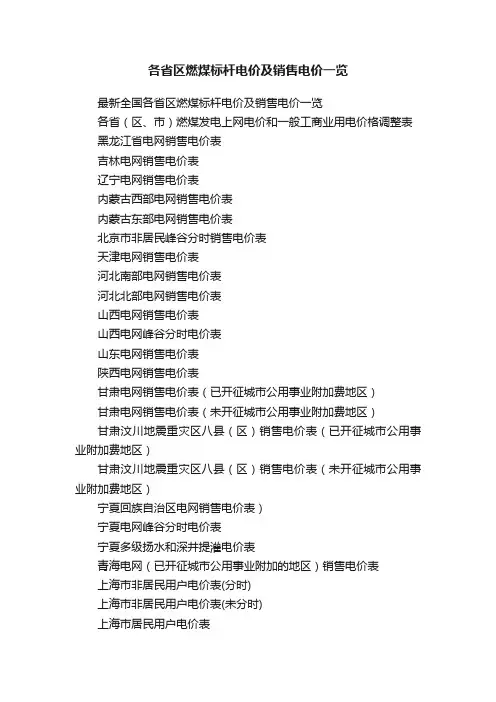 各省区燃煤标杆电价及销售电价一览

最新全国各省区燃煤标杆电价及销售电价一览

各省（区、市）燃煤发电上网电价和一般工商业用电价格调整表

黑龙江省电网销售电价表

吉林电网销售电价表

辽宁电网销售电价表

内蒙古西部电网销售电价表

内蒙古东部电网销售电价表

北京市非居民峰谷分时销售电价表

天津电网销售电价表

河北南部电网销售电价表

河北北部电网销售电价表

山西电网销售电价表

山西电网峰谷分时电价表

山东电网销售电价表

陕西电网销售电价表

甘肃电网销售电价表（已开征城市公用事业附加费地区）

甘肃电网销售电价表（未开征城市公用事业附加费地区）

甘肃汶川地震重灾区八县（区）销售电价表（已开征城市公用事业附加费地区）

甘肃汶川地震重灾区八县（区）销售电价表（未开征城市公用事业附加费地区）

宁夏回族自治区电网销售电价表）

宁夏电网峰谷分时电价表

宁夏多级扬水和深井提灌电价表

青海电网（已开征城市公用事业附加的地区）销售电价表

上海市非居民用户电价表(分时)

上海市非居民用户电价表(未分时)

上海市居民用户电价表